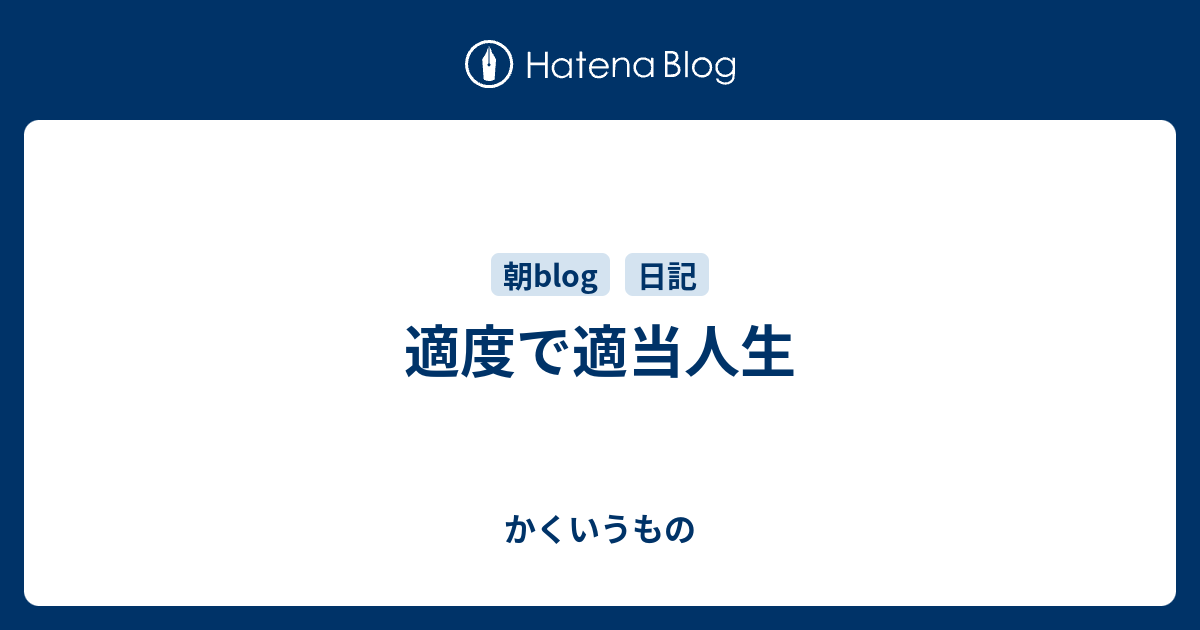 Hatena Blog

朝blog 日記

適度で適当人生

かくいうもの